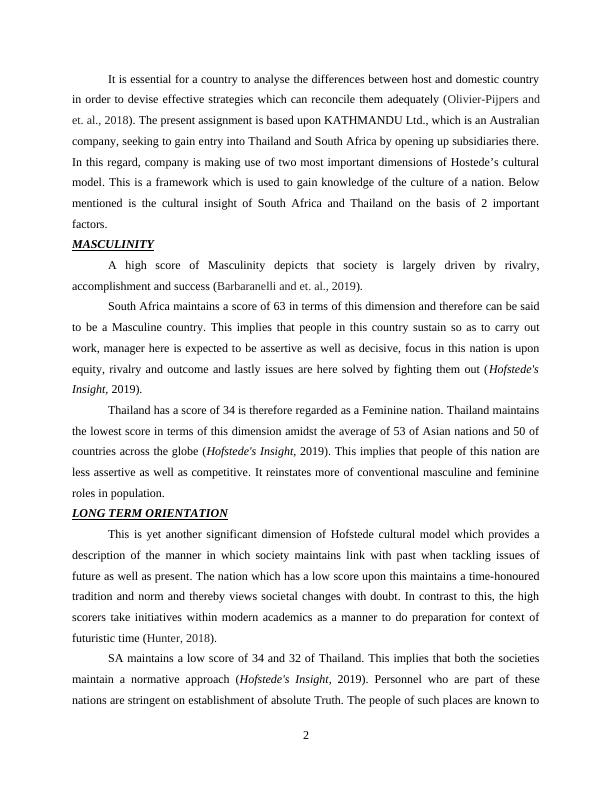 It is essential for a country to analyse the differences between host and domestic country in order to devise effective strategies which can reconcile them adequately (Olivier-Pijpers and et. al., 2018). The present assignment is based upon KATHMANDU Ltd., which is an Australian company, seeking to gain entry into Thailand and South Africa by opening up subsidiaries there. In this regard, company is making use of two most important dimensions of Hostede's cultural model. This is a framework which is used to gain knowledge of the culture of a nation. Below mentioned is the cultural insight of South Africa and Thailand on the basis of 2 important factors.

MASCULINITY

A high score of Masculinity depicts that society is largely driven by rivalry, accomplishment and success (Barbaranelli and et. al., 2019).

South Africa maintains a score of 63 in terms of this dimension and therefore can be said to be a Masculine country. This implies that people in this country sustain so as to carry out work, manager here is expected to be assertive as well as decisive, focus in this nation is upon equity, rivalry and outcome and lastly issues are here solved by fighting them out (Hofstede's Insight, 2019).

Thailand has a score of 34 is therefore regarded as a Feminine nation. Thailand maintains the lowest score in terms of this dimension amidst the average of 53 of Asian nations and 50 of countries across the globe (Hofstede's Insight, 2019). This implies that people of this nation are less assertive as well as competitive. It reinstates more of conventional masculine and feminine roles in population.

LONG TERM ORIENTATION

This is yet another significant dimension of Hofstede cultural model which provides a description of the manner in which society maintains link with past when tackling issues of future as well as present. The nation which has a low score upon this maintains a time-honoured tradition and norm and thereby views societal changes with doubt. In contrast to this, the high scorers take initiatives within modern academics as a manner to do preparation for context of futuristic time (Hunter, 2018).

SA maintains a low score of 34 and 32 of Thailand. This implies that both the societies maintain a normative approach (Hofstede's Insight, 2019). Personnel who are part of these nations are stringent on establishment of absolute Truth. The people of such places are known to

2